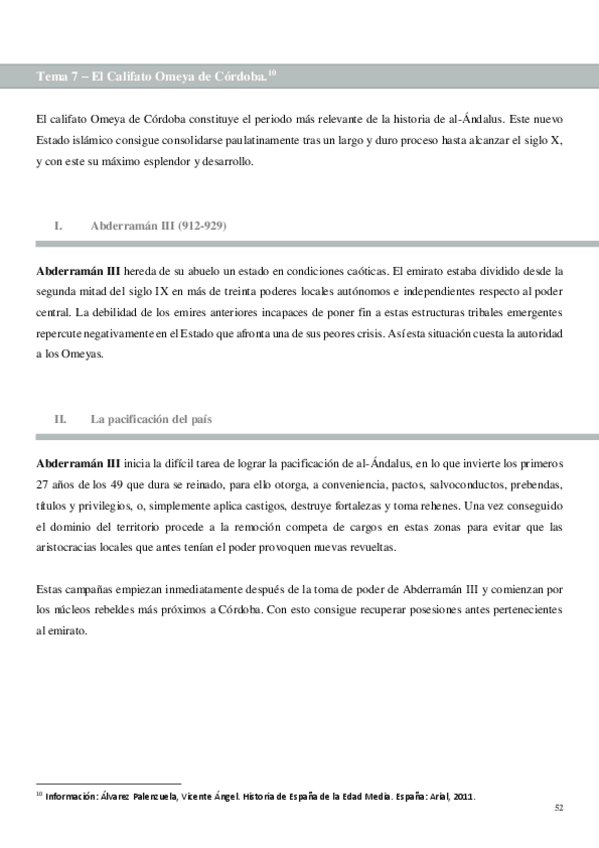 Tema 7 – El Califato Omeya de Córdoba.$^{10}$

El califato Omeya de Córdoba constituye el periodo más relevante de la historia de al-Ándalus. Este nuevo Estado islámico consigue consolidarse paulatinamente tras un largo y duro proceso hasta alcanzar el siglo X, y con este su máximo esplendor y desarrollo.

I. Abderramán III (912-929)

Abderramán III hereda de su abuelo un estado en condiciones caóticas. El emirato estaba dividido desde la segunda mitad del siglo IX en más de treinta poderes locales autónomos e independientes respecto al poder central. La debilidad de los emires anteriores incapaces de poner fin a estas estructuras tribales emergentes repercute negativamente en el Estado que afronta una de sus peores crisis. Así esta situación cuesta la autoridad a los Omeyas.

II. La pacificación del país

Abderramán III inicia la difícil tarea de lograr la pacificación de al-Ándalus, en lo que invierte los primeros 27 años de los 49 que dura se reinado, para ello otorga, a conveniencia, pactos, salvoconductos, prebendas, títulos y privilegios, o, simplemente aplica castigos, destruye fortalezas y toma rehenes. Una vez conseguido el dominio del territorio procede a la remoción competa de cargos en estas zonas para evitar que las aristocracias locales que antes tenían el poder provoquen nuevas revueltas.

Estas campañas empiezan inmediatamente después de la toma de poder de Abderramán III y comienzan por los núcleos rebeldes más próximos a Córdoba. Con esto consigue recuperar posesiones antes pertenecientes al emirato.

$^{10}$ Información: Álvarez Palenzuela, Vicente Ángel. Historia de España de la Edad Media. España: Arial, 2011.

52